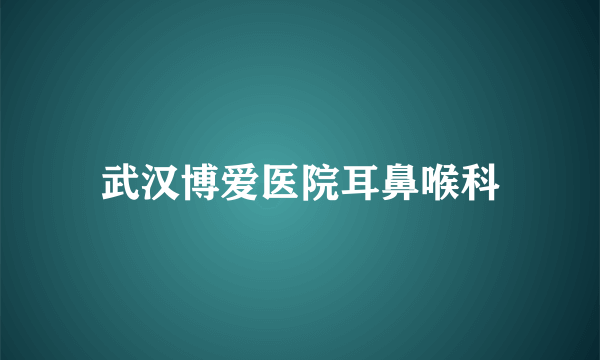 武汉博爱医院耳鼻喉科